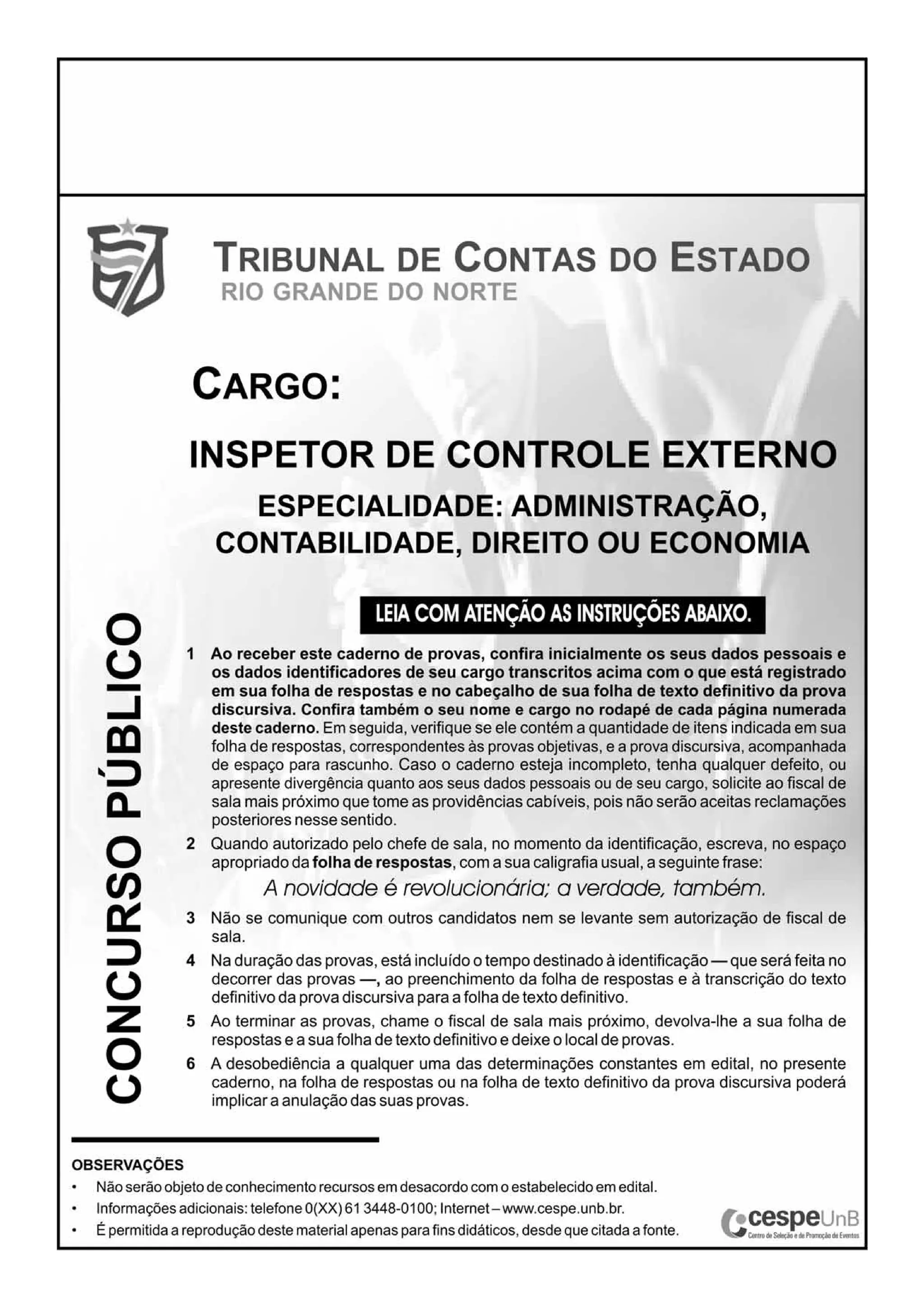 TRIBUNAL DE CONTAS DO ESTADO
RIO GRANDE DO NORTE

CARGO:

INSPETOR DE CONTROLE EXTERNO

ESPECIALIDADE: ADMINISTRAÇÃO, CONTABILIDADE, DIREITO OU ECONOMIA

CONCURSO PÚBLICO

LEIA COM ATENÇÃO AS INSTRUÇÕES ABAIXO.

1 Ao receber este caderno de provas, confira inicialmente os seus dados pessoais e os dados identificadores de seu cargo transcritos acima com o que está registrado em sua folha de respostas e no cabeçalho de sua folha de texto definitivo da prova discursiva. Confira também o seu nome e cargo no rodapé de cada página numerada deste caderno. Em seguida, verifique se ele contém a quantidade de itens indicada em sua folha de respostas, correspondentes às provas objetivas, e a prova discursiva, acompanhada de espaço para rascunho. Caso o caderno esteja incompleto, tenha qualquer defeito, ou apresente divergência quanto aos seus dados pessoais ou de seu cargo, solicite ao fiscal de sala mais próximo que tome as providências cabíveis, pois não serão aceitas reclamações posteriores nesse sentido.

2 Quando autorizado pelo chefe de sala, no momento da identificação, escreva, no espaço apropriado da folha de respostas, com a sua caligrafia usual, a seguinte frase:

A novidade é revolucionária; a verdade, também.

3 Não se comunique com outros candidatos nem se levante sem autorização de fiscal de sala.

4 Na duração das provas, está incluído o tempo destinado à identificação — que será feita no decorrer das provas —, ao preenchimento da folha de respostas e à transcrição do texto definitivo da prova discursiva para a folha de texto definitivo.

5 Ao terminar as provas, chame o fiscal de sala mais próximo, devolva-lhe a sua folha de respostas e a sua folha de texto definitivo e deixe o local de provas.

6 A desobediência a qualquer uma das determinações constantes em edital, no presente caderno, na folha de respostas ou na folha de texto definitivo da prova discursiva poderá implicar a anulação das suas provas.

OBSERVAÇÕES
• Não serão objeto de conhecimento recursos em desacordo com o estabelecido em edital.
• Informações adicionais: telefone 0(XX) 61 3448-0100; Internet – www.cespe.unb.br.
• É permitida a reprodução deste material apenas para fins didáticos, desde que citada a fonte.

cespeUnB
Centro de Seleção e de Promoção de Eventos